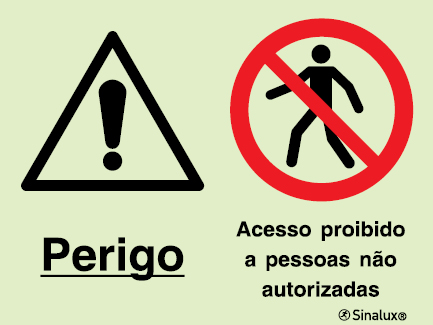 Perigo

Acesso proibido a pessoas não autorizadas

Sinalux®